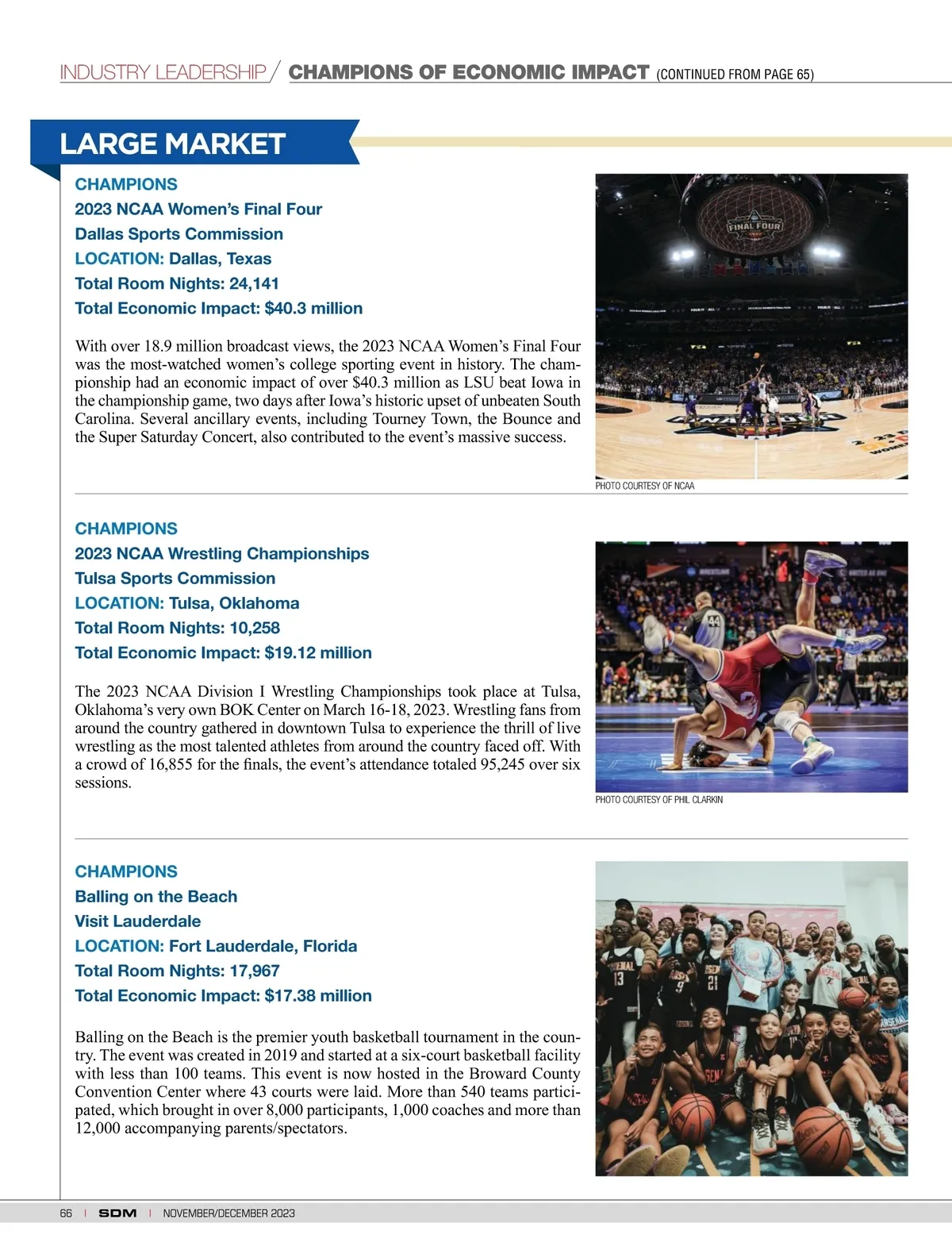 INDUSTRY LEADERSHIP / CHAMPIONS OF ECONOMIC IMPACT (CONTINUED FROM PAGE 65)

LARGE MARKET

CHAMPIONS
2023 NCAA Women's Final Four
Dallas Sports Commission
LOCATION: Dallas, Texas
Total Room Nights: 24,141
Total Economic Impact: $40.3 million

With over 18.9 million broadcast views, the 2023 NCAA Women's Final Four was the most-watched women's college sporting event in history. The championship had an economic impact of over $40.3 million as LSU beat Iowa in the championship game, two days after Iowa's historic upset of unbeaten South Carolina. Several ancillary events, including Tourney Town, the Bounce and the Super Saturday Concert, also contributed to the event's massive success.

FINAL FOUR

PHOTO COURTESY OF NCAA

CHAMPIONS
2023 NCAA Wrestling Championships
Tulsa Sports Commission
LOCATION: Tulsa, Oklahoma
Total Room Nights: 10,258
Total Economic Impact: $19.12 million

The 2023 NCAA Division I Wrestling Championships took place at Tulsa, Oklahoma's very own BOK Center on March 16-18, 2023. Wrestling fans from around the country gathered in downtown Tulsa to experience the thrill of live wrestling as the most talented athletes from around the country faced off. With a crowd of 16,855 for the finals, the event's attendance totaled 95,245 over six sessions.

PHOTO COURTESY OF PHIL CLARKIN

CHAMPIONS
Balling on the Beach
Visit Lauderdale
LOCATION: Fort Lauderdale, Florida
Total Room Nights: 17,967
Total Economic Impact: $17.38 million

Balling on the Beach is the premier youth basketball tournament in the country. The event was created in 2019 and started at a six-court basketball facility with less than 100 teams. This event is now hosted in the Broward County Convention Center where 43 courts were laid. More than 540 teams participated, which brought in over 8,000 participants, 1,000 coaches and more than 12,000 accompanying parents/spectators.

66 | SDM | NOVEMBER/DECEMBER 2023